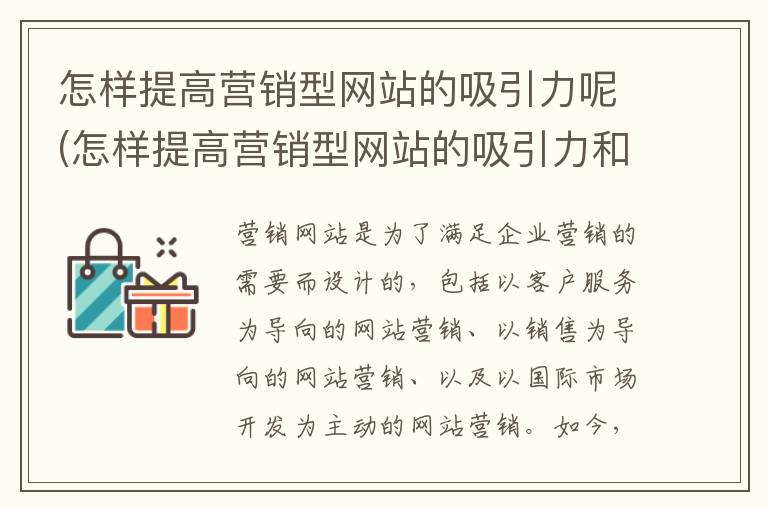 怎样提高营销型网站的吸引力呢(怎样提高营销型网站的吸引力和

营销网站是为了满足企业营销的需要而设计的，包括以客户服务为导向的网站营销、以销售为导向的网站营销、以及以国际市场开发为主动的网站营销。如今，